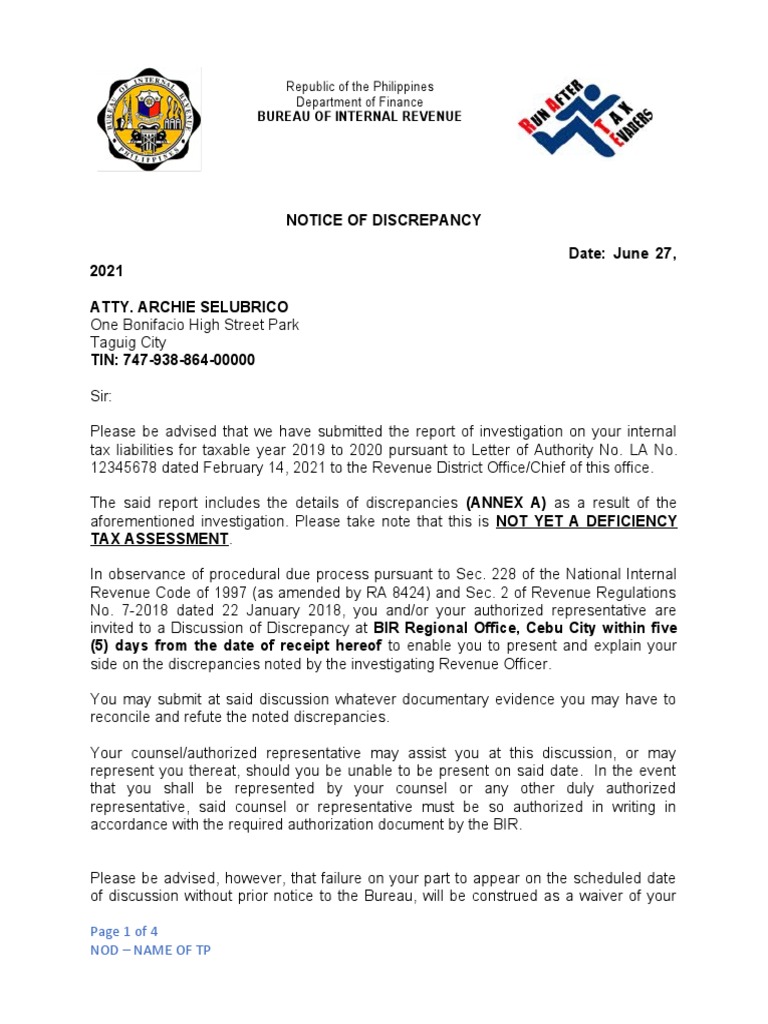 BUREAU OF INTERNAL REVENUE
PHILIPPINES

Republic of the Philippines
Department of Finance
BUREAU OF INTERNAL REVENUE

RUN AFTER TAX EVADERS

NOTICE OF DISCREPANCY

Date: June 27, 2021

ATTY. ARCHIE SELUBRICO
One Bonifacio High Street Park
Taguig City
TIN: 747-938-864-00000

Sir:

Please be advised that we have submitted the report of investigation on your internal tax liabilities for taxable year 2019 to 2020 pursuant to Letter of Authority No. LA No. 12345678 dated February 14, 2021 to the Revenue District Office/Chief of this office.

The said report includes the details of discrepancies (ANNEX A) as a result of the aforementioned investigation. Please take note that this is NOT YET A DEFICIENCY TAX ASSESSMENT.

In observance of procedural due process pursuant to Sec. 228 of the National Internal Revenue Code of 1997 (as amended by RA 8424) and Sec. 2 of Revenue Regulations No. 7-2018 dated 22 January 2018, you and/or your authorized representative are invited to a Discussion of Discrepancy at BIR Regional Office, Cebu City within five (5) days from the date of receipt hereof to enable you to present and explain your side on the discrepancies noted by the investigating Revenue Officer.

You may submit at said discussion whatever documentary evidence you may have to reconcile and refute the noted discrepancies.

Your counsel/authorized representative may assist you at this discussion, or may represent you thereat, should you be unable to be present on said date. In the event that you shall be represented by your counsel or any other duly authorized representative, said counsel or representative must be so authorized in writing in accordance with the required authorization document by the BIR.

Please be advised, however, that failure on your part to appear on the scheduled date of discussion without prior notice to the Bureau, will be construed as a waiver of your

Page 1 of 4
NOD – NAME OF TP